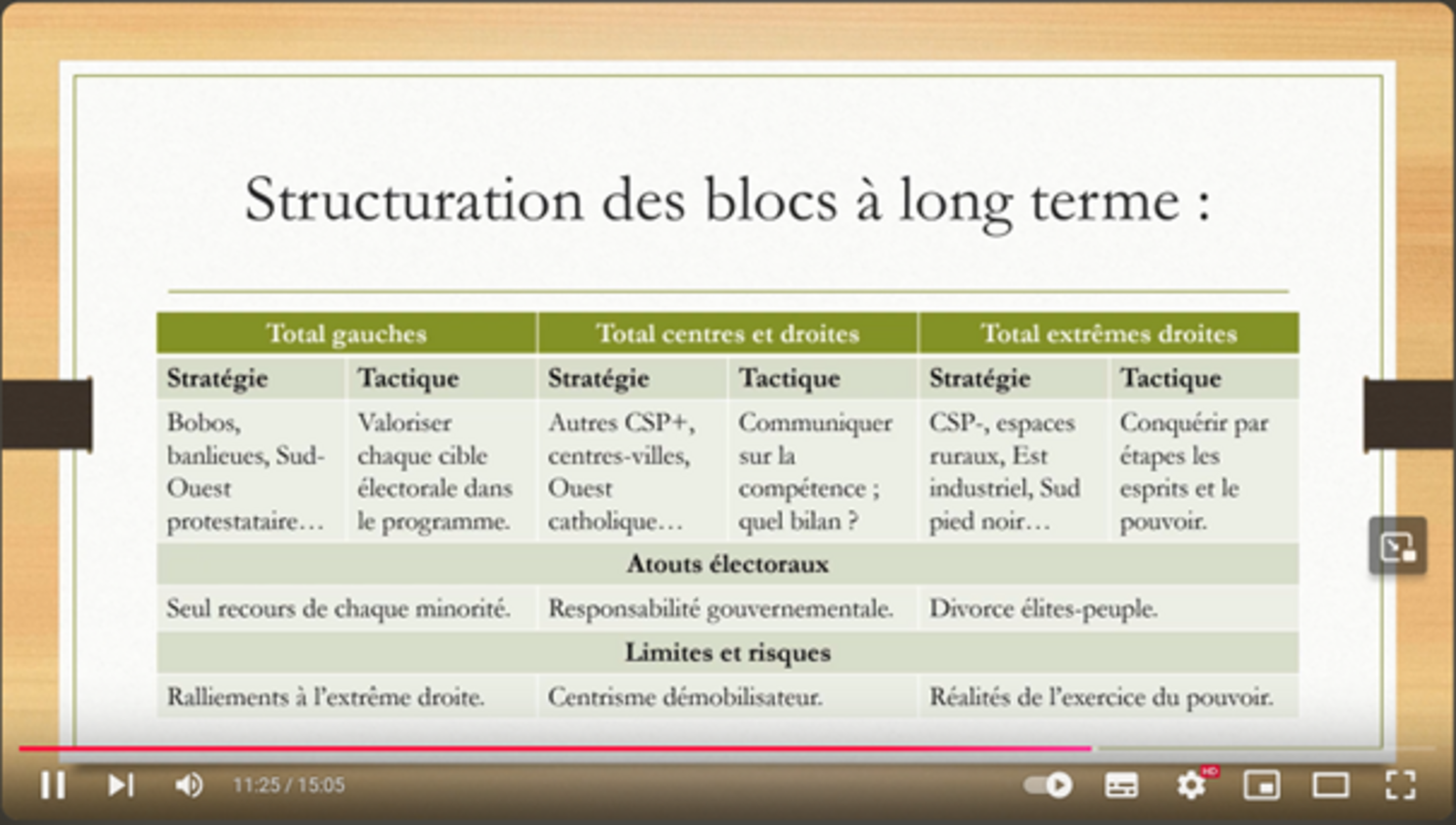 Structuration des blocs à long terme :

| Total gauches | | Total centres et droites | | Total extrêmes droites | |
|---|---|---|---|---|---|
| Stratégie | Tactique | Stratégie | Tactique | Stratégie | Tactique |
| Bobos, banlieues, Sud-Ouest protestataire… | Valoriser chaque cible électorale dans le programme. | Autres CSP+, centres-villes, Ouest catholique… | Communiquer sur la compétence ; quel bilan ? | CSP-, espaces ruraux, Est industriel, Sud pied noir… | Conquérir par étapes les esprits et le pouvoir. |
| Atouts électoraux | | | | | |
| Seul recours de chaque minorité. | | Responsabilité gouvernementale. | | Divorce élites-peuple. | |
| Limites et risques | | | | | |
| Ralliements à l'extrême droite. | | Centrisme démobilisateur. | | Réalités de l'exercice du pouvoir. | |

11:25 / 15:05

HD